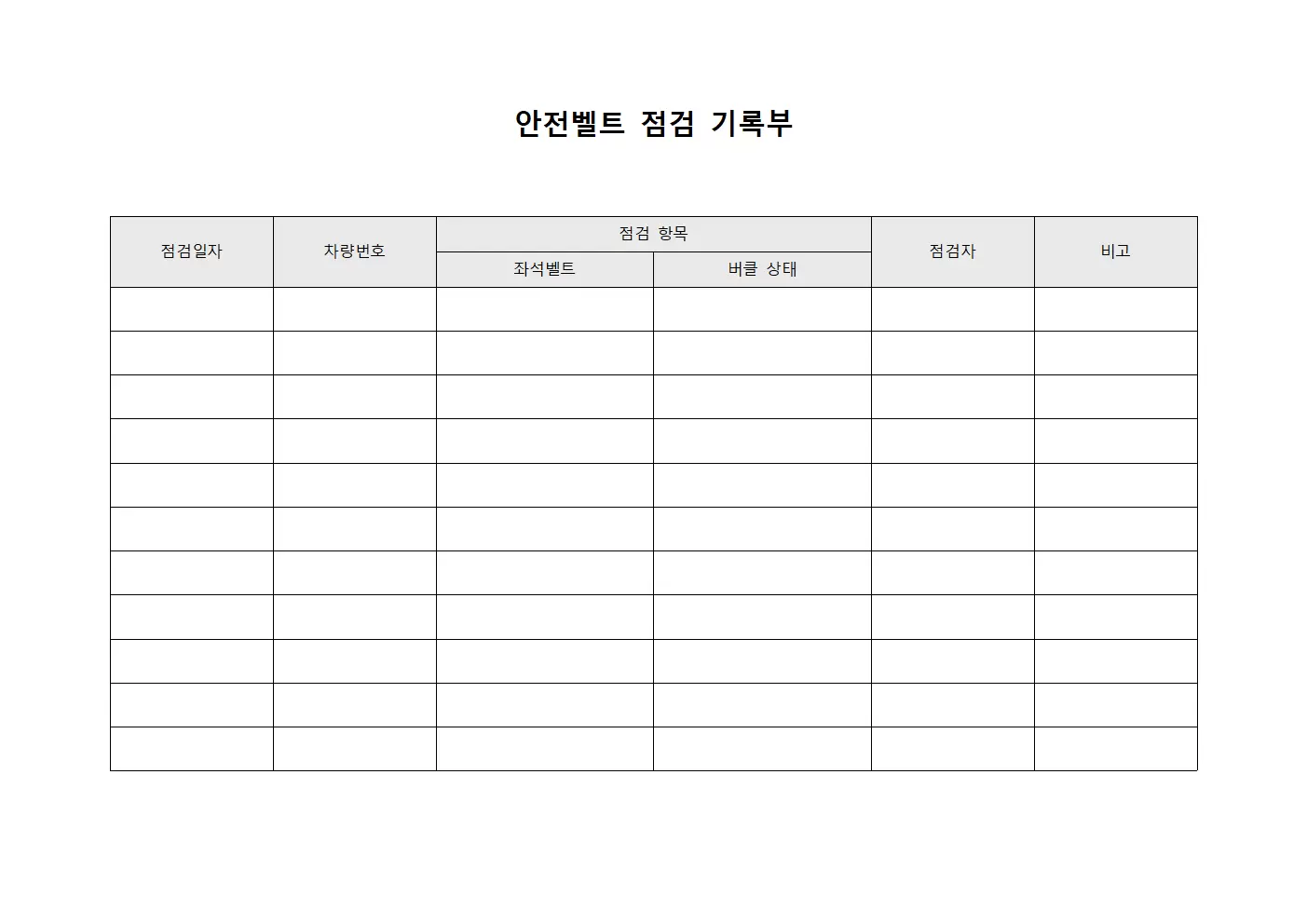 안전벨트 점검 기록부

| 점검일자 | 차량번호 | 점검 항목 | | 점검자 | 비고 |
|---|---|---|---|---|---|
| | | 좌석벨트 | 버클 상태 | | |
| | | | | | |
| | | | | | |
| | | | | | |
| | | | | | |
| | | | | | |
| | | | | | |
| | | | | | |
| | | | | | |
| | | | | | |
| | | | | | |
| | | | | | |